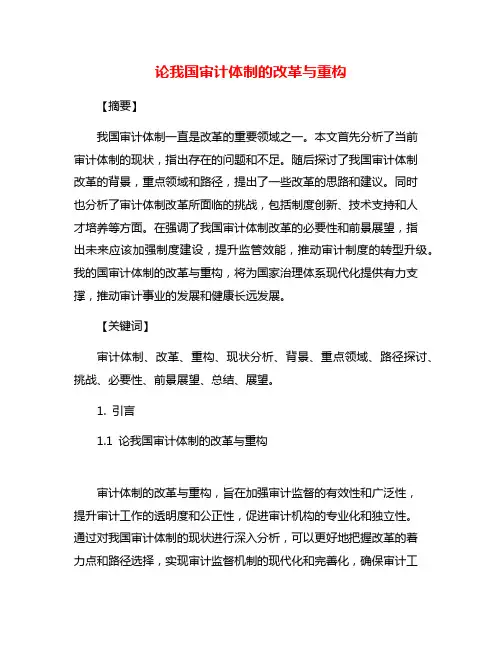 论我国审计体制的改革与重构

【摘要】

我国审计体制一直是改革的重要领域之一。本文首先分析了当前审计体制的现状，指出存在的问题和不足。随后探讨了我国审计体制改革的背景，重点领域和路径，提出了一些改革的思路和建议。同时也分析了审计体制改革所面临的挑战，包括制度创新、技术支持和人才培养等方面。在强调了我国审计体制改革的必要性和前景展望，指出未来应该加强制度建设，提升监管效能，推动审计制度的转型升级。我的国审计体制的改革与重构，将为国家治理体系现代化提供有力支撑，推动审计事业的发展和健康长远发展。

【关键词】

审计体制、改革、重构、现状分析、背景、重点领域、路径探讨、挑战、必要性、前景展望、总结、展望。

1. 引言

1.1 论我国审计体制的改革与重构

审计体制的改革与重构，旨在加强审计监督的有效性和广泛性，提升审计工作的透明度和公正性，促进审计机构的专业化和独立性。通过对我国审计体制的现状进行深入分析，可以更好地把握改革的着力点和路径选择，实现审计监督机制的现代化和完善化，确保审计工